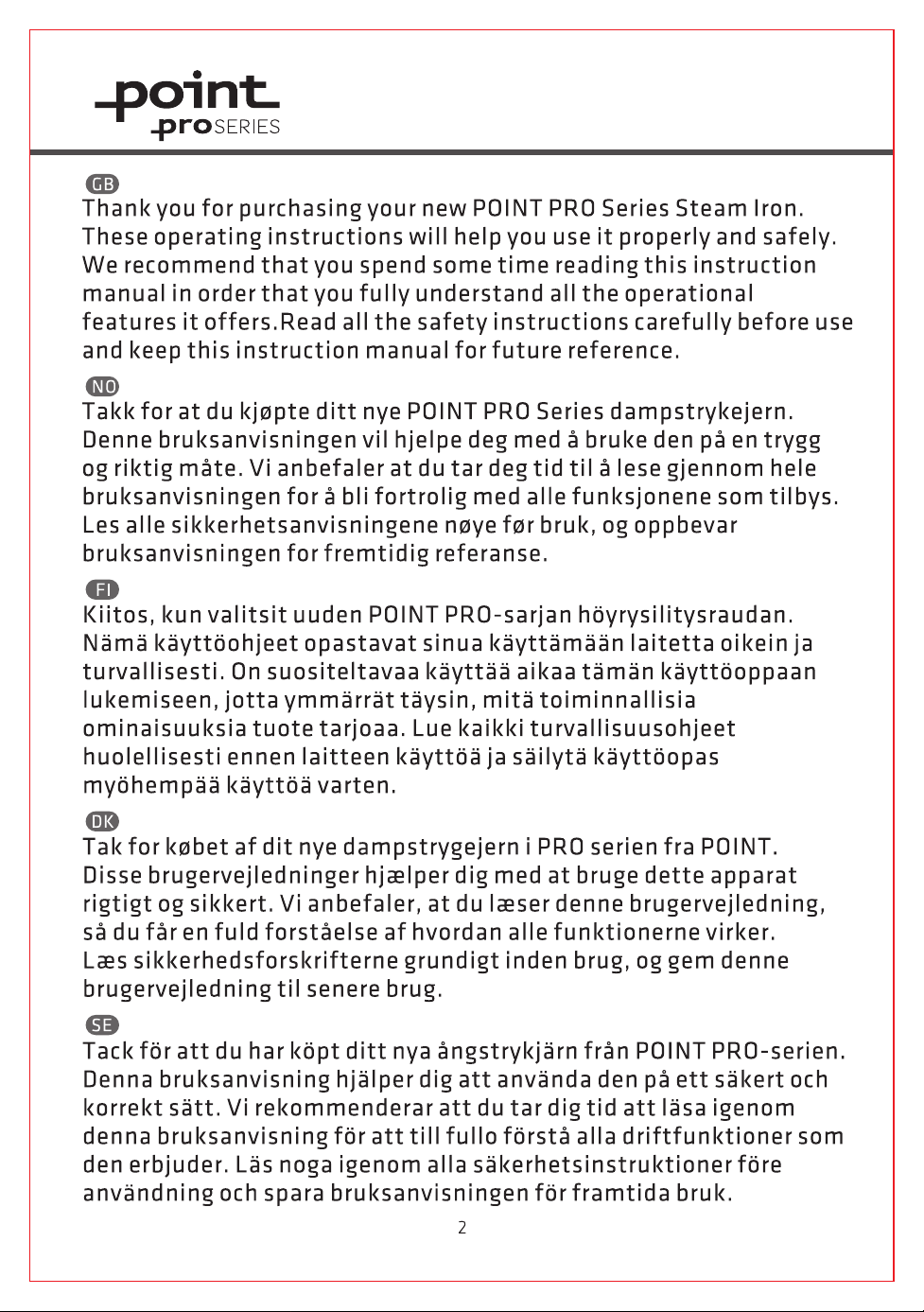 point
pro SERIES

GB
Thank you for purchasing your new POINT PRO Series Steam Iron. These operating instructions will help you use it properly and safely. We recommend that you spend some time reading this instruction manual in order that you fully understand all the operational features it offers.Read all the safety instructions carefully before use and keep this instruction manual for future reference.

NO
Takk for at du kjøpte ditt nye POINT PRO Series dampstrykejern. Denne bruksanvisningen vil hjelpe deg med å bruke den på en trygg og riktig måte. Vi anbefaler at du tar deg tid til å lese gjennom hele bruksanvisningen for å bli fortrolig med alle funksjonene som tilbys. Les alle sikkerhetsanvisningene nøye før bruk, og oppbevar bruksanvisningen for fremtidig referanse.

FI
Kiitos, kun valitsit uuden POINT PRO-sarjan höyrysilitysraudan. Nämä käyttöohjeet opastavat sinua käyttämään laitetta oikein ja turvallisesti. On suositeltavaa käyttää aikaa tämän käyttöoppaan lukemiseen, jotta ymmärrät täysin, mitä toiminnallisia ominaisuuksia tuote tarjoaa. Lue kaikki turvallisuusohjeet huolellisesti ennen laitteen käyttöä ja säilytä käyttöopas myöhempää käyttöä varten.

DK
Tak for købet af dit nye dampstrygejern i PRO serien fra POINT. Disse brugervejledninger hjælper dig med at bruge dette apparat rigtigt og sikkert. Vi anbefaler, at du læser denne brugervejledning, så du får en fuld forståelse af hvordan alle funktionerne virker. Læs sikkerhedsforskrifterne grundigt inden brug, og gem denne brugervejledning til senere brug.

SE
Tack för att du har köpt ditt nya ångstrykjärn från POINT PRO-serien. Denna bruksanvisning hjälper dig att använda den på ett säkert och korrekt sätt. Vi rekommenderar att du tar dig tid att läsa igenom denna bruksanvisning för att till fullo förstå alla driftfunktioner som den erbjuder. Läs noga igenom alla säkerhetsinstruktioner före användning och spara bruksanvisningen för framtida bruk.

2